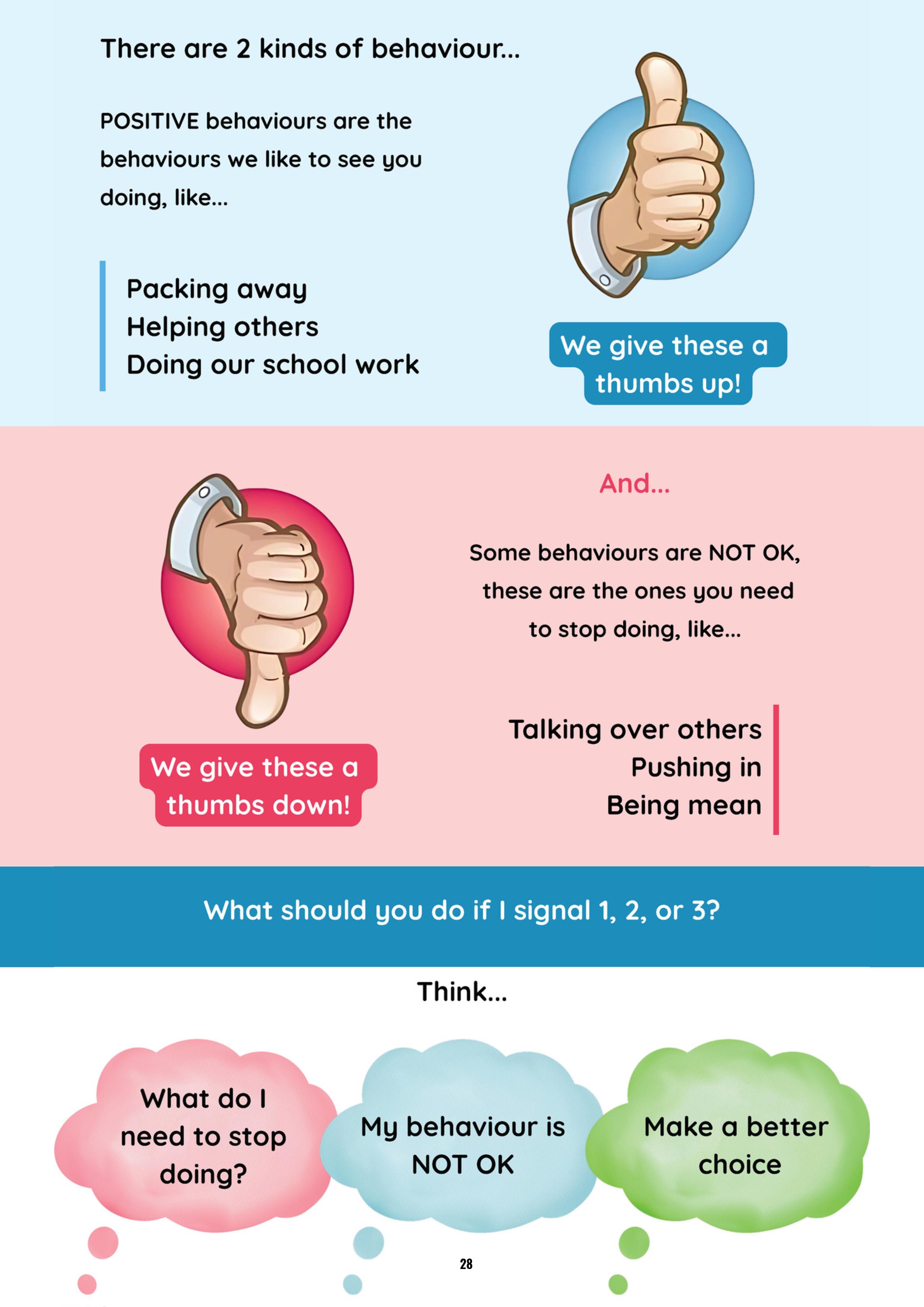 There are 2 kinds of behaviour...

POSITIVE behaviours are the behaviours we like to see you doing, like...

Packing away
Helping others
Doing our school work

We give these a thumbs up!

And...

Some behaviours are NOT OK, these are the ones you need to stop doing, like...

Talking over others
Pushing in
Being mean

We give these a thumbs down!

What should you do if I signal 1, 2, or 3?

Think...

What do I need to stop doing?

My behaviour is NOT OK

Make a better choice

28